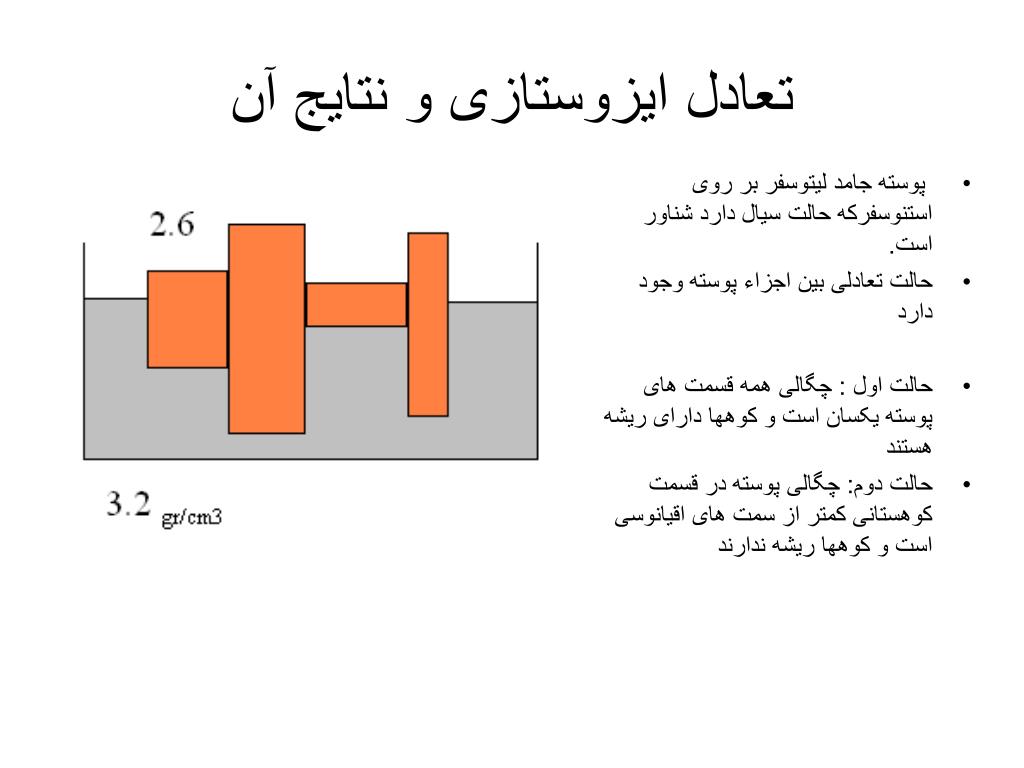 تعادل ایزوستازی و نتایج آن

• پوسته جامد لیتوسفر بر روی استنوسفرکه حالت سیال دارد شناور است.
• حالت تعادلی بین اجزاء پوسته وجود دارد

• حالت اول : چگالی همه قسمت های پوسته یکسان است و کوهها دارای ریشه هستند
• حالت دوم: چگالی پوسته در قسمت کوهستانی کمتر از سمت های اقیانوسی است و کوهها ریشه ندارند

2.6

3.2 gr/cm3